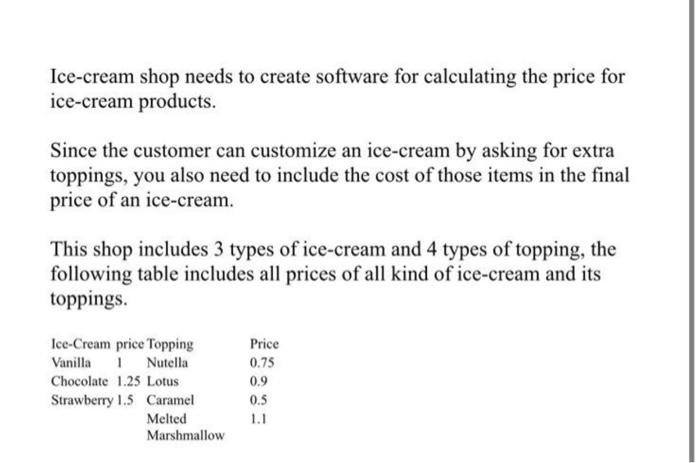 Ice-cream shop needs to create software for calculating the price for ice-cream products.

Since the customer can customize an ice-cream by asking for extra toppings, you also need to include the cost of those items in the final price of an ice-cream.

This shop includes 3 types of ice-cream and 4 types of topping, the following table includes all prices of all kind of ice-cream and its toppings.

| Ice-Cream | price | Topping | Price |
|---|---|---|---|
| Vanilla | 1 | Nutella | 0.75 |
| Chocolate | 1.25 | Lotus | 0.9 |
| Strawberry | 1.5 | Caramel | 0.5 |
| | | Melted Marshmallow | 1.1 |